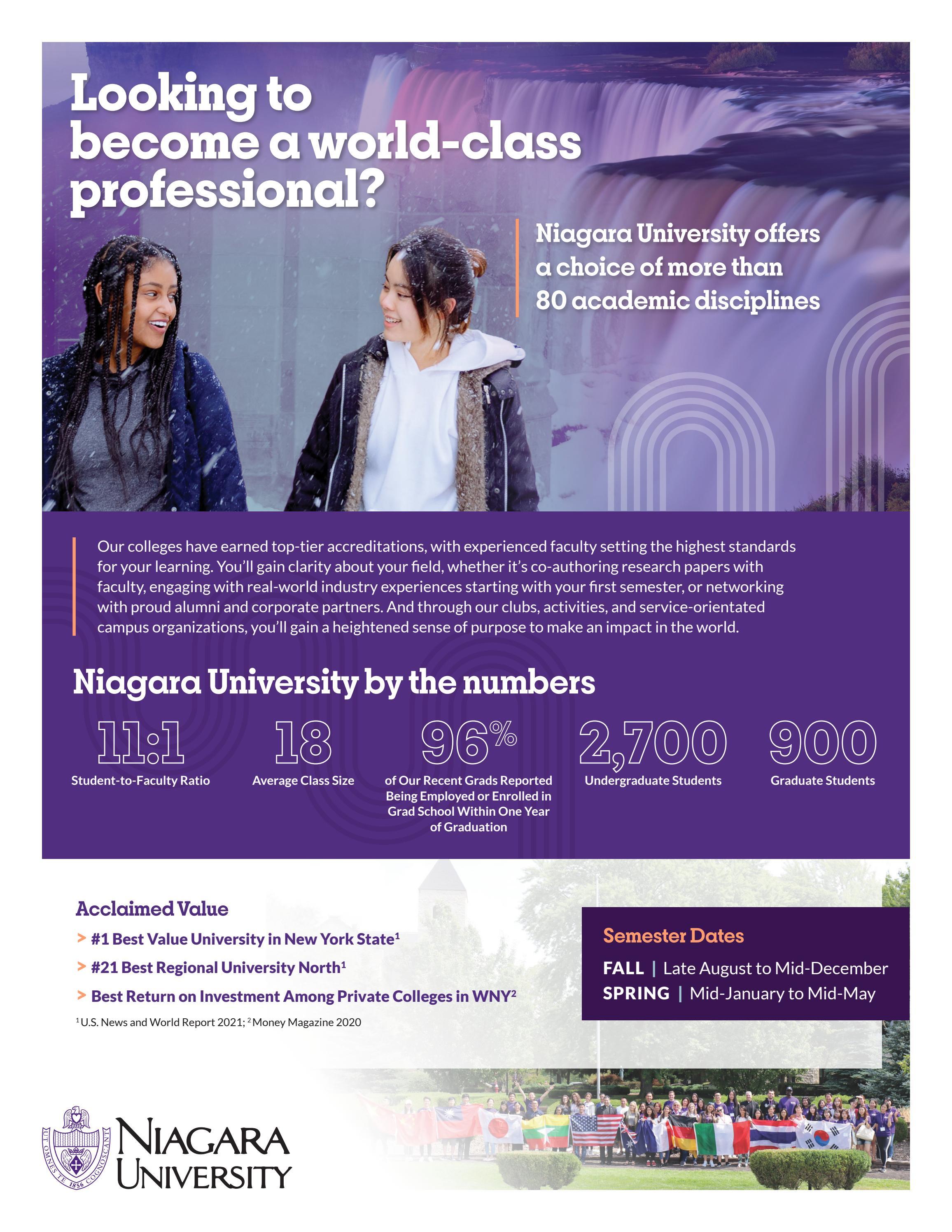 Looking to become a world-class professional?

Niagara University offers a choice of more than 80 academic disciplines

Our colleges have earned top-tier accreditations, with experienced faculty setting the highest standards for your learning. You'll gain clarity about your field, whether it's co-authoring research papers with faculty, engaging with real-world industry experiences starting with your first semester, or networking with proud alumni and corporate partners. And through our clubs, activities, and service-orientated campus organizations, you'll gain a heightened sense of purpose to make an impact in the world.

Niagara University by the numbers

11:1
Student-to-Faculty Ratio

18
Average Class Size

96%
of Our Recent Grads Reported Being Employed or Enrolled in Grad School Within One Year of Graduation

2,700
Undergraduate Students

900
Graduate Students

Acclaimed Value

> #1 Best Value University in New York State$^1$

> #21 Best Regional University North$^1$

> Best Return on Investment Among Private Colleges in WNY$^2$

$^1$U.S. News and World Report 2021; $^2$Money Magazine 2020

Semester Dates

FALL | Late August to Mid-December

SPRING | Mid-January to Mid-May

UT OMNES TE COGNOSCANT 1856

NIAGARA UNIVERSITY